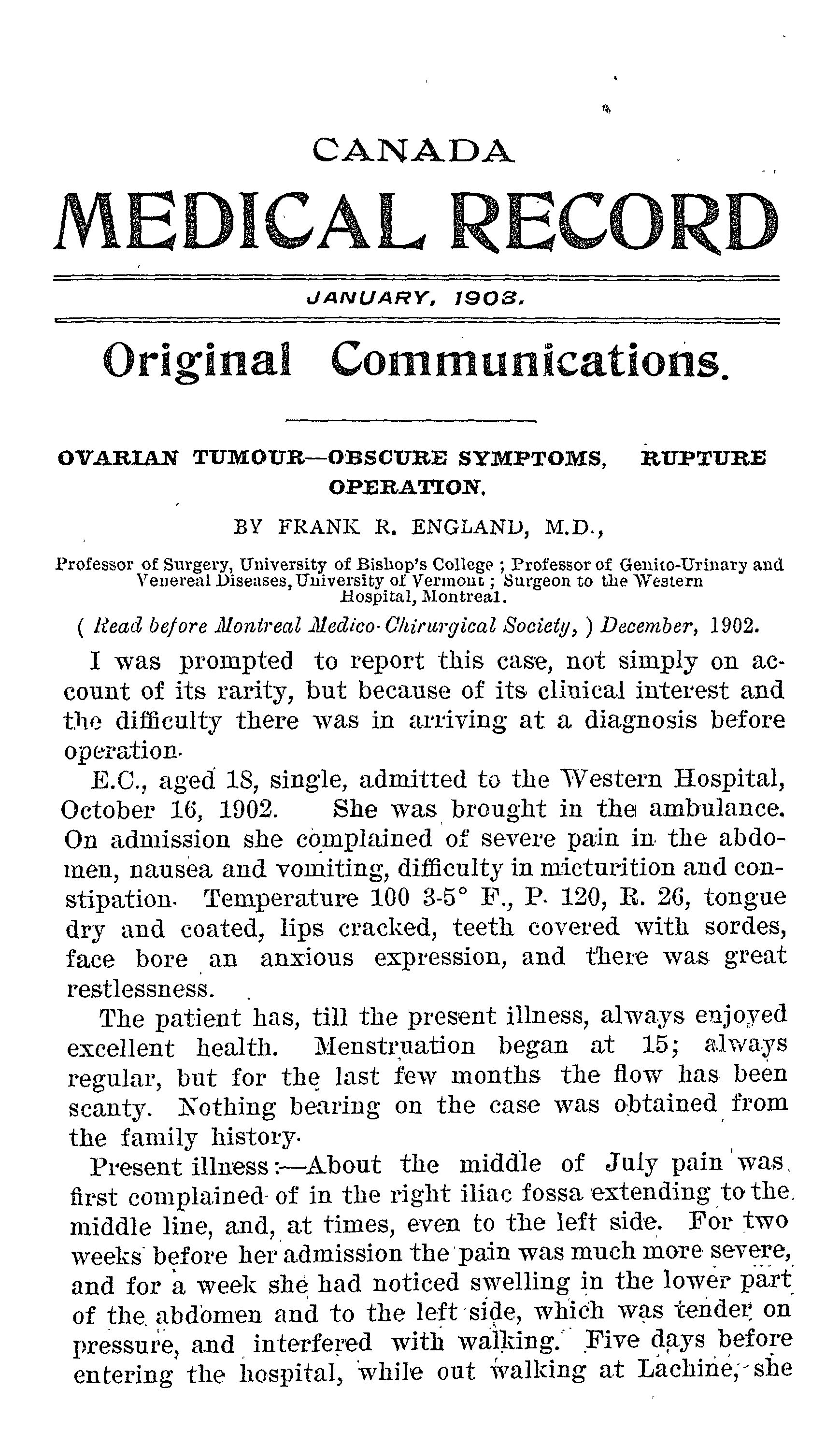 CANADA

MEDICAL RECORD

JANUARY, 1903.

Original Communications.

OVARIAN TUMOUR—OBSCURE SYMPTOMS, RUPTURE OPERATION.

BY FRANK R. ENGLAND, M.D.,

Professor of Surgery, University of Bishop's College ; Professor of Genito-Urinary and Venereal Diseases, University of Vermont ; Surgeon to the Western Hospital, Montreal.

( Read before Montreal Medico-Chirurgical Society, ) December, 1902.

I was prompted to report this case, not simply on account of its rarity, but because of its clinical interest and the difficulty there was in arriving at a diagnosis before operation.

E.C., aged 18, single, admitted to the Western Hospital, October 16, 1902. She was brought in the ambulance. On admission she complained of severe pain in the abdomen, nausea and vomiting, difficulty in micturition and constipation. Temperature 100 3-5° F., P. 120, R. 26, tongue dry and coated, lips cracked, teeth covered with sordes, face bore an anxious expression, and there was great restlessness.

The patient has, till the present illness, always enjoyed excellent health. Menstruation began at 15; always regular, but for the last few months the flow has been scanty. Nothing bearing on the case was obtained from the family history.

Present illness:—About the middle of July pain was first complained of in the right iliac fossa extending to the middle line, and, at times, even to the left side. For two weeks before her admission the pain was much more severe, and for a week she had noticed swelling in the lower part of the abdomen and to the left side, which was tender on pressure, and interfered with walking. Five days before entering the hospital, while out walking at Lachine, she